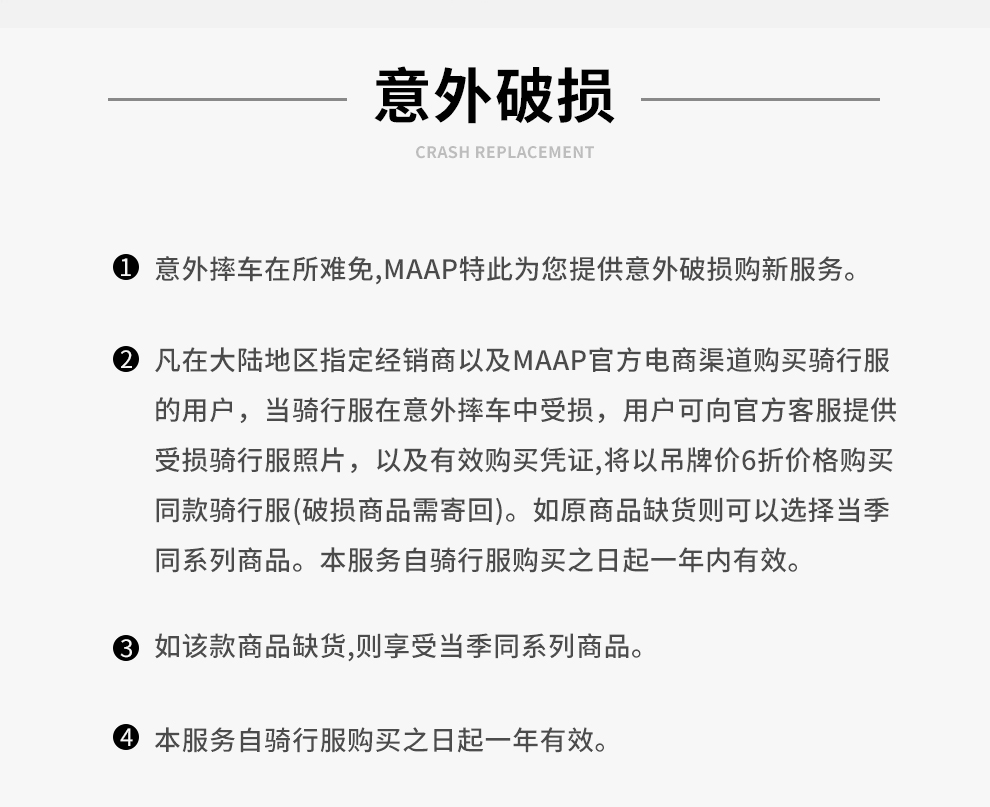 意外破损

CRASH REPLACEMENT

❶ 意外摔车在所难免,MAAP特此为您提供意外破损购新服务。

❷ 凡在大陆地区指定经销商以及MAAP官方电商渠道购买骑行服的用户，当骑行服在意外摔车中受损，用户可向官方客服提供受损骑行服照片，以及有效购买凭证,将以吊牌价6折价格购买同款骑行服(破损商品需寄回)。如原商品缺货则可以选择当季同系列商品。本服务自骑行服购买之日起一年内有效。

❸ 如该款商品缺货,则享受当季同系列商品。

❹ 本服务自骑行服购买之日起一年有效。